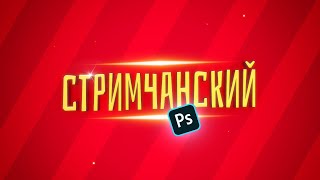 СТРИМЧАНСКИЙ

Ps